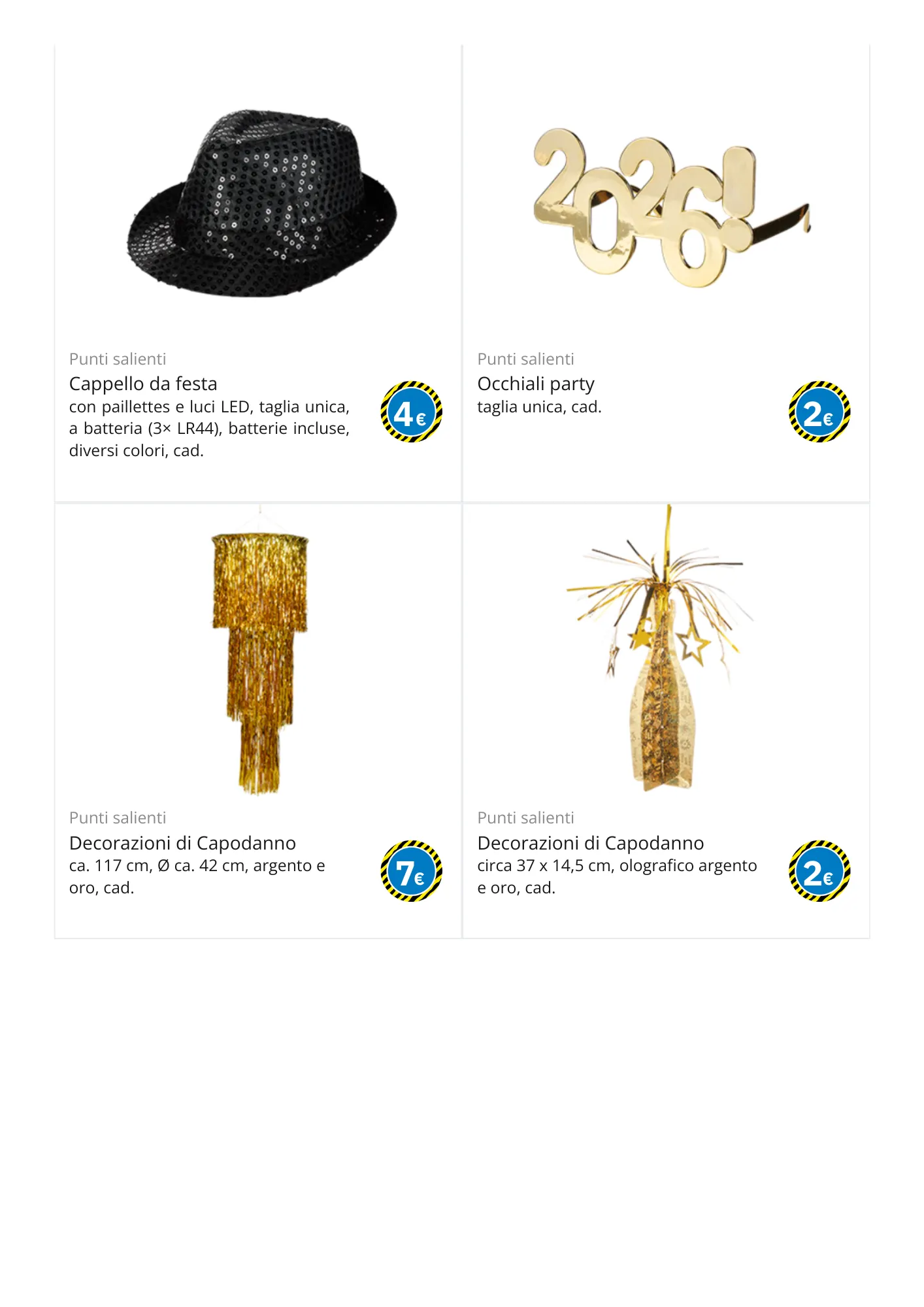 2026!

Punti salienti
Cappello da festa
con paillettes e luci LED, taglia unica, a batteria (3× LR44), batterie incluse, diversi colori, cad.

4€

Punti salienti
Occhiali party
taglia unica, cad.

2€

Punti salienti
Decorazioni di Capodanno
ca. 117 cm, Ø ca. 42 cm, argento e oro, cad.

7€

Punti salienti
Decorazioni di Capodanno
circa 37 x 14,5 cm, olografico argento e oro, cad.

2€